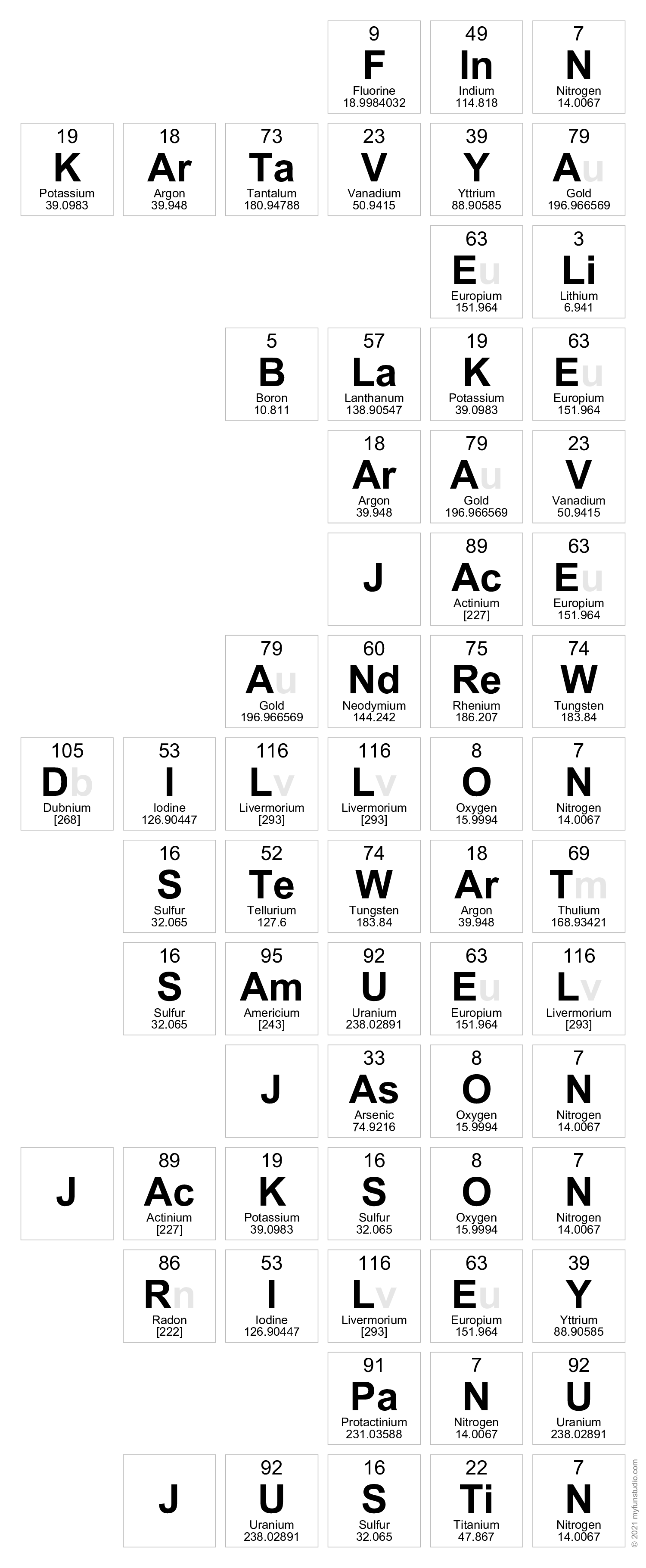 9
F
Fluorine
18.9984032

49
In
Indium
114.818

7
N
Nitrogen
14.0067

19
K
Potassium
39.0983

18
Ar
Argon
39.948

73
Ta
Tantalum
180.94788

23
V
Vanadium
50.9415

39
Y
Yttrium
88.90585

79
Au
Gold
196.966569

63
Eu
Europium
151.964

3
Li
Lithium
6.941

5
B
Boron
10.811

57
La
Lanthanum
138.90547

19
K
Potassium
39.0983

63
Eu
Europium
151.964

18
Ar
Argon
39.948

79
Au
Gold
196.966569

23
V
Vanadium
50.9415

J

89
Ac
Actinium
[227]

63
Eu
Europium
151.964

79
Au
Gold
196.966569

60
Nd
Neodymium
144.242

75
Re
Rhenium
186.207

74
W
Tungsten
183.84

105
Db
Dubnium
[268]

53
I
Iodine
126.90447

116
Lv
Livermorium
[293]

116
Lv
Livermorium
[293]

8
O
Oxygen
15.9994

7
N
Nitrogen
14.0067

16
S
Sulfur
32.065

52
Te
Tellurium
127.6

74
W
Tungsten
183.84

18
Ar
Argon
39.948

69
Tm
Thulium
168.93421

16
S
Sulfur
32.065

95
Am
Americium
[243]

92
U
Uranium
238.02891

63
Eu
Europium
151.964

116
Lv
Livermorium
[293]

J

33
As
Arsenic
74.9216

8
O
Oxygen
15.9994

7
N
Nitrogen
14.0067

J

89
Ac
Actinium
[227]

19
K
Potassium
39.0983

16
S
Sulfur
32.065

8
O
Oxygen
15.9994

7
N
Nitrogen
14.0067

86
Rn
Radon
[222]

53
I
Iodine
126.90447

116
Lv
Livermorium
[293]

63
Eu
Europium
151.964

39
Y
Yttrium
88.90585

91
Pa
Protactinium
231.03588

7
N
Nitrogen
14.0067

92
U
Uranium
238.02891

J

92
U
Uranium
238.02891

16
S
Sulfur
32.065

22
Ti
Titanium
47.867

7
N
Nitrogen
14.0067

© 2021 myfunstudio.com